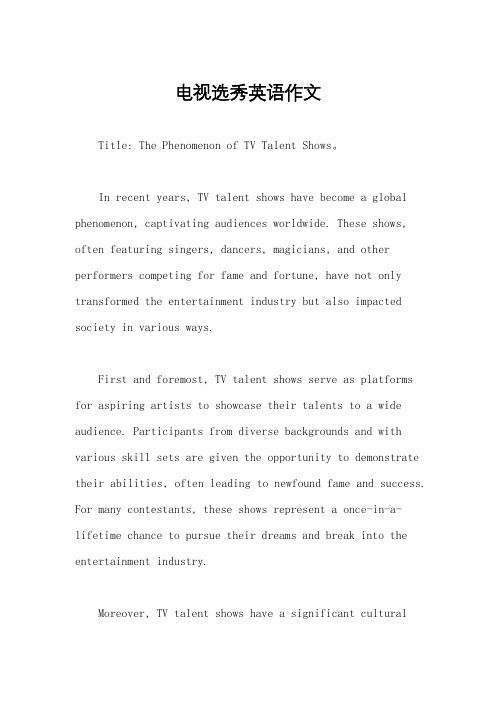 电视选秀英语作文

Title: The Phenomenon of TV Talent Shows。

In recent years, TV talent shows have become a global phenomenon, captivating audiences worldwide. These shows, often featuring singers, dancers, magicians, and other performers competing for fame and fortune, have not only transformed the entertainment industry but also impacted society in various ways.

First and foremost, TV talent shows serve as platforms for aspiring artists to showcase their talents to a wide audience. Participants from diverse backgrounds and with various skill sets are given the opportunity to demonstrate their abilities, often leading to newfound fame and success. For many contestants, these shows represent a once-in-a-lifetime chance to pursue their dreams and break into the entertainment industry.

Moreover, TV talent shows have a significant cultural